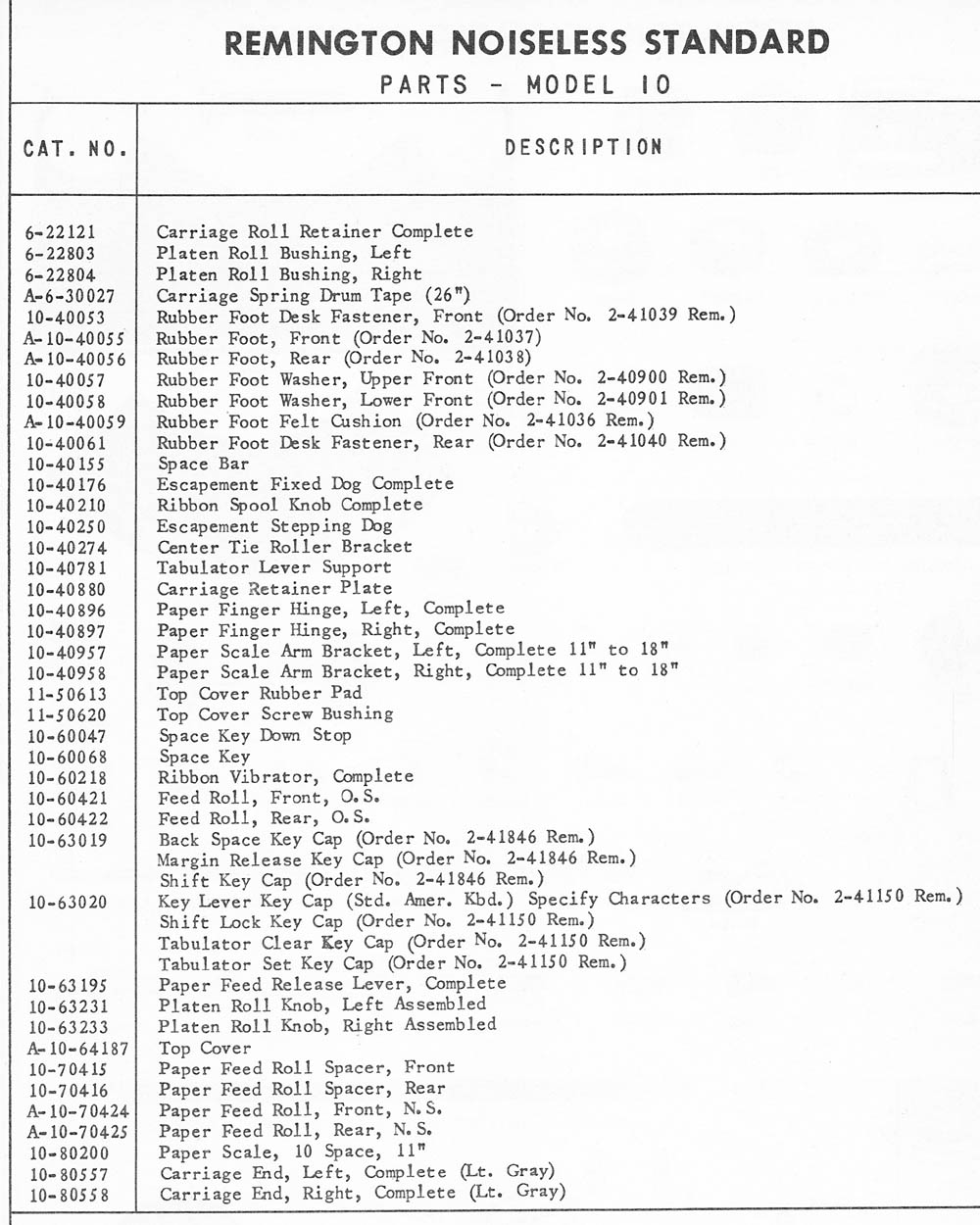 REMINGTON NOISELESS STANDARD
PARTS - MODEL 10

| CAT. NO. | DESCRIPTION |
|---|---|
| 6-22121 | Carriage Roll Retainer Complete |
| 6-22803 | Platen Roll Bushing, Left |
| 6-22804 | Platen Roll Bushing, Right |
| A-6-30027 | Carriage Spring Drum Tape (26") |
| 10-40053 | Rubber Foot Desk Fastener, Front (Order No. 2-41039 Rem.) |
| A-10-40055 | Rubber Foot, Front (Order No. 2-41037) |
| A-10-40056 | Rubber Foot, Rear (Order No. 2-41038) |
| 10-40057 | Rubber Foot Washer, Upper Front (Order No. 2-40900 Rem.) |
| 10-40058 | Rubber Foot Washer, Lower Front (Order No. 2-40901 Rem.) |
| A-10-40059 | Rubber Foot Felt Cushion (Order No. 2-41036 Rem.) |
| 10-40061 | Rubber Foot Desk Fastener, Rear (Order No. 2-41040 Rem.) |
| 10-40155 | Space Bar |
| 10-40176 | Escapement Fixed Dog Complete |
| 10-40210 | Ribbon Spool Knob Complete |
| 10-40250 | Escapement Stepping Dog |
| 10-40274 | Center Tie Roller Bracket |
| 10-40781 | Tabulator Lever Support |
| 10-40880 | Carriage Retainer Plate |
| 10-40896 | Paper Finger Hinge, Left, Complete |
| 10-40897 | Paper Finger Hinge, Right, Complete |
| 10-40957 | Paper Scale Arm Bracket, Left, Complete 11" to 18" |
| 10-40958 | Paper Scale Arm Bracket, Right, Complete 11" to 18" |
| 11-50613 | Top Cover Rubber Pad |
| 11-50620 | Top Cover Screw Bushing |
| 10-60047 | Space Key Down Stop |
| 10-60068 | Space Key |
| 10-60218 | Ribbon Vibrator, Complete |
| 10-60421 | Feed Roll, Front, O.S. |
| 10-60422 | Feed Roll, Rear, O.S. |
| 10-63019 | Back Space Key Cap (Order No. 2-41846 Rem.) |
| | Margin Release Key Cap (Order No. 2-41846 Rem.) |
| | Shift Key Cap (Order No. 2-41846 Rem.) |
| 10-63020 | Key Lever Key Cap (Std. Amer. Kbd.) Specify Characters (Order No. 2-41150 Rem.) |
| | Shift Lock Key Cap (Order No. 2-41150 Rem.) |
| | Tabulator Clear Key Cap (Order No. 2-41150 Rem.) |
| | Tabulator Set Key Cap (Order No. 2-41150 Rem.) |
| 10-63195 | Paper Feed Release Lever, Complete |
| 10-63231 | Platen Roll Knob, Left Assembled |
| 10-63233 | Platen Roll Knob, Right Assembled |
| A-10-64187 | Top Cover |
| 10-70415 | Paper Feed Roll Spacer, Front |
| 10-70416 | Paper Feed Roll Spacer, Rear |
| A-10-70424 | Paper Feed Roll, Front, N.S. |
| A-10-70425 | Paper Feed Roll, Rear, N.S. |
| 10-80200 | Paper Scale, 10 Space, 11" |
| 10-80557 | Carriage End, Left, Complete (Lt. Gray) |
| 10-80558 | Carriage End, Right, Complete (Lt. Gray) |